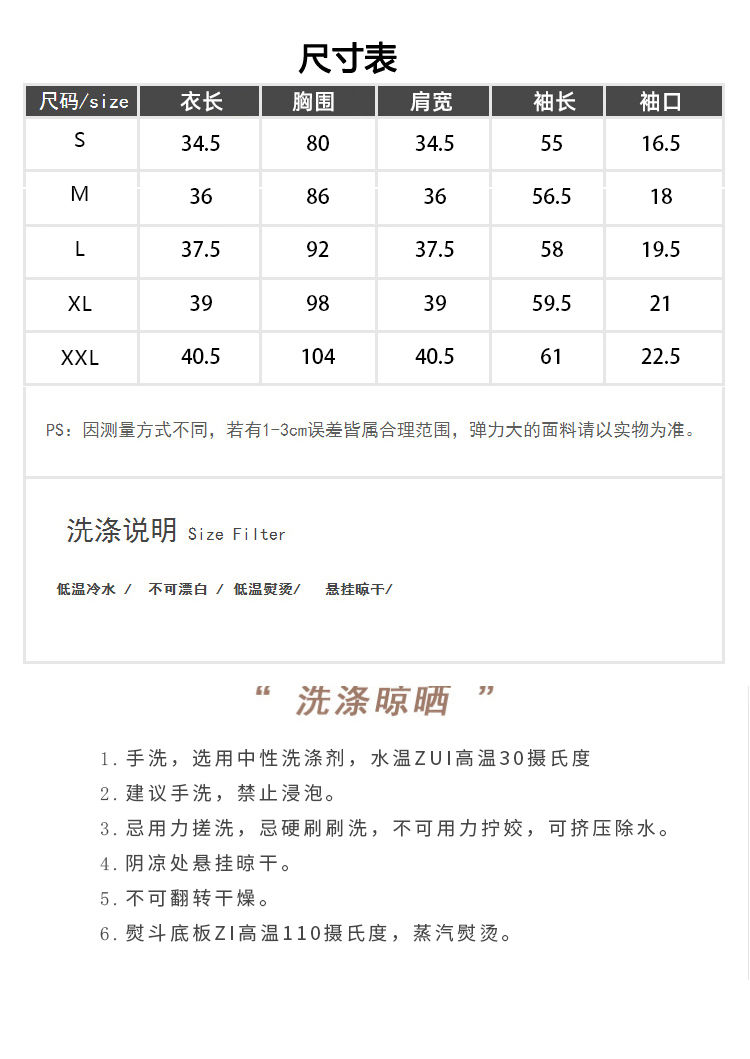 尺寸表

| 尺码/size | 衣长 | 胸围 | 肩宽 | 袖长 | 袖口 |
|---|---|---|---|---|---|
| S | 34.5 | 80 | 34.5 | 55 | 16.5 |
| M | 36 | 86 | 36 | 56.5 | 18 |
| L | 37.5 | 92 | 37.5 | 58 | 19.5 |
| XL | 39 | 98 | 39 | 59.5 | 21 |
| XXL | 40.5 | 104 | 40.5 | 61 | 22.5 |

PS：因测量方式不同，若有1-3cm误差皆属合理范围，弹力大的面料请以实物为准。

洗涤说明 Size Filter

低温冷水 / 不可漂白 / 低温熨烫/ 悬挂晾干/

“ 洗涤晾晒 ”

1. 手洗，选用中性洗涤剂，水温ZUI高温30摄氏度
2. 建议手洗，禁止浸泡。
3. 忌用力搓洗，忌硬刷刷洗，不可用力拧绞，可挤压除水。
4. 阴凉处悬挂晾干。
5. 不可翻转干燥。
6. 熨斗底板ZI高温110摄氏度，蒸汽熨烫。